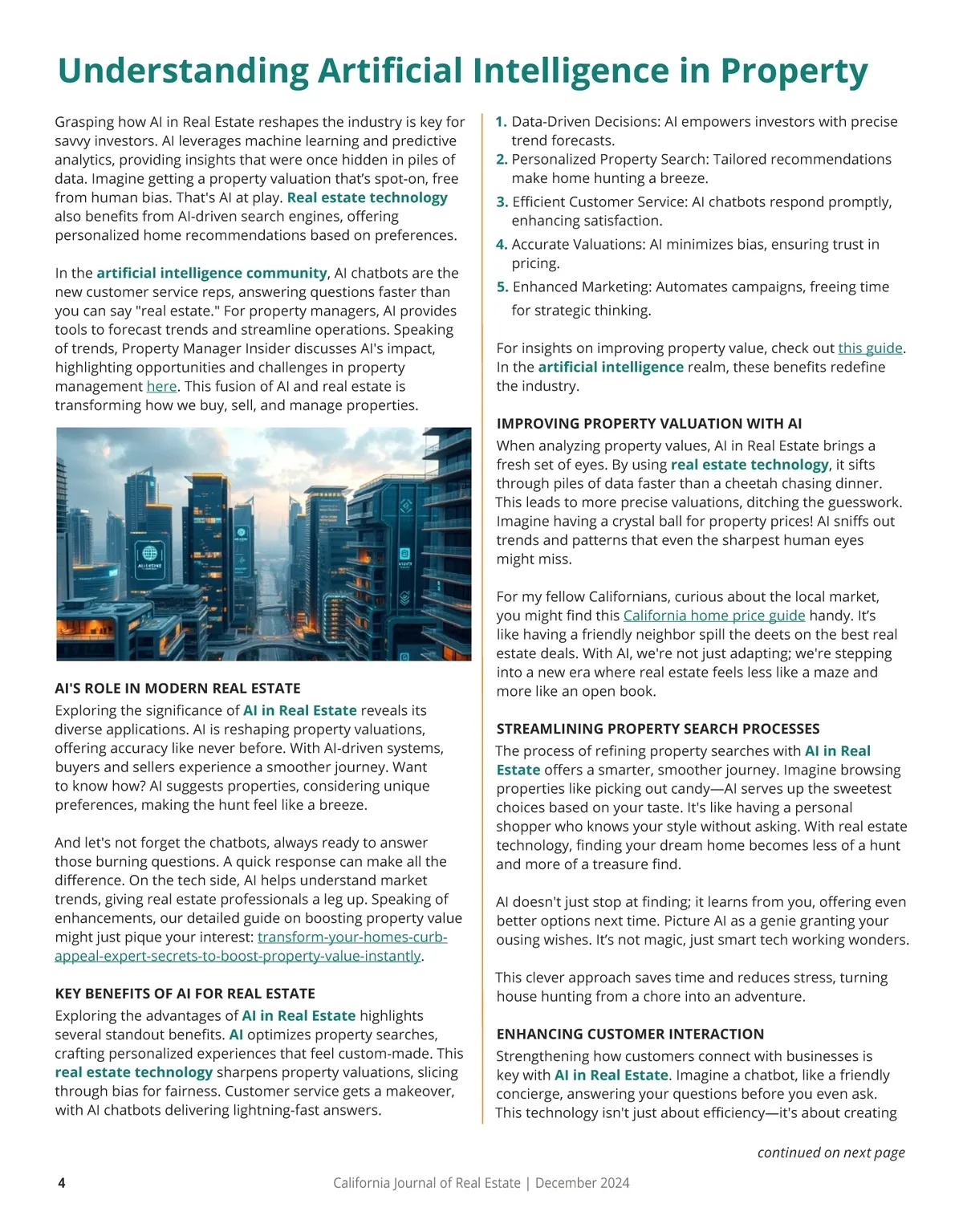 Understanding Artificial Intelligence in Property

Grasping how AI in Real Estate reshapes the industry is key for savvy investors. AI leverages machine learning and predictive analytics, providing insights that were once hidden in piles of data. Imagine getting a property valuation that's spot-on, free from human bias. That's AI at play. Real estate technology also benefits from AI-driven search engines, offering personalized home recommendations based on preferences.

In the artificial intelligence community, AI chatbots are the new customer service reps, answering questions faster than you can say "real estate." For property managers, AI provides tools to forecast trends and streamline operations. Speaking of trends, Property Manager Insider discusses AI's impact, highlighting opportunities and challenges in property management here. This fusion of AI and real estate is transforming how we buy, sell, and manage properties.

AI'S ROLE IN MODERN REAL ESTATE
Exploring the significance of AI in Real Estate reveals its diverse applications. AI is reshaping property valuations, offering accuracy like never before. With AI-driven systems, buyers and sellers experience a smoother journey. Want to know how? AI suggests properties, considering unique preferences, making the hunt feel like a breeze.

And let's not forget the chatbots, always ready to answer those burning questions. A quick response can make all the difference. On the tech side, AI helps understand market trends, giving real estate professionals a leg up. Speaking of enhancements, our detailed guide on boosting property value might just pique your interest: transform-your-homes-curb-appeal-expert-secrets-to-boost-property-value-instantly.

KEY BENEFITS OF AI FOR REAL ESTATE
Exploring the advantages of AI in Real Estate highlights several standout benefits. AI optimizes property searches, crafting personalized experiences that feel custom-made. This real estate technology sharpens property valuations, slicing through bias for fairness. Customer service gets a makeover, with AI chatbots delivering lightning-fast answers.

1. Data-Driven Decisions: AI empowers investors with precise trend forecasts.
2. Personalized Property Search: Tailored recommendations make home hunting a breeze.
3. Efficient Customer Service: AI chatbots respond promptly, enhancing satisfaction.
4. Accurate Valuations: AI minimizes bias, ensuring trust in pricing.
5. Enhanced Marketing: Automates campaigns, freeing time for strategic thinking.

For insights on improving property value, check out this guide. In the artificial intelligence realm, these benefits redefine the industry.

IMPROVING PROPERTY VALUATION WITH AI
When analyzing property values, AI in Real Estate brings a fresh set of eyes. By using real estate technology, it sifts through piles of data faster than a cheetah chasing dinner. This leads to more precise valuations, ditching the guesswork. Imagine having a crystal ball for property prices! AI sniffs out trends and patterns that even the sharpest human eyes might miss.

For my fellow Californians, curious about the local market, you might find this California home price guide handy. It's like having a friendly neighbor spill the deets on the best real estate deals. With AI, we're not just adapting; we're stepping into a new era where real estate feels less like a maze and more like an open book.

STREAMLINING PROPERTY SEARCH PROCESSES
The process of refining property searches with AI in Real Estate offers a smarter, smoother journey. Imagine browsing properties like picking out candy—AI serves up the sweetest choices based on your taste. It's like having a personal shopper who knows your style without asking. With real estate technology, finding your dream home becomes less of a hunt and more of a treasure find.

AI doesn't just stop at finding; it learns from you, offering even better options next time. Picture AI as a genie granting your ousing wishes. It's not magic, just smart tech working wonders.

This clever approach saves time and reduces stress, turning house hunting from a chore into an adventure.

ENHANCING CUSTOMER INTERACTION
Strengthening how customers connect with businesses is key with AI in Real Estate. Imagine a chatbot, like a friendly concierge, answering your questions before you even ask. This technology isn't just about efficiency—it's about creating

continued on next page

4 California Journal of Real Estate | December 2024